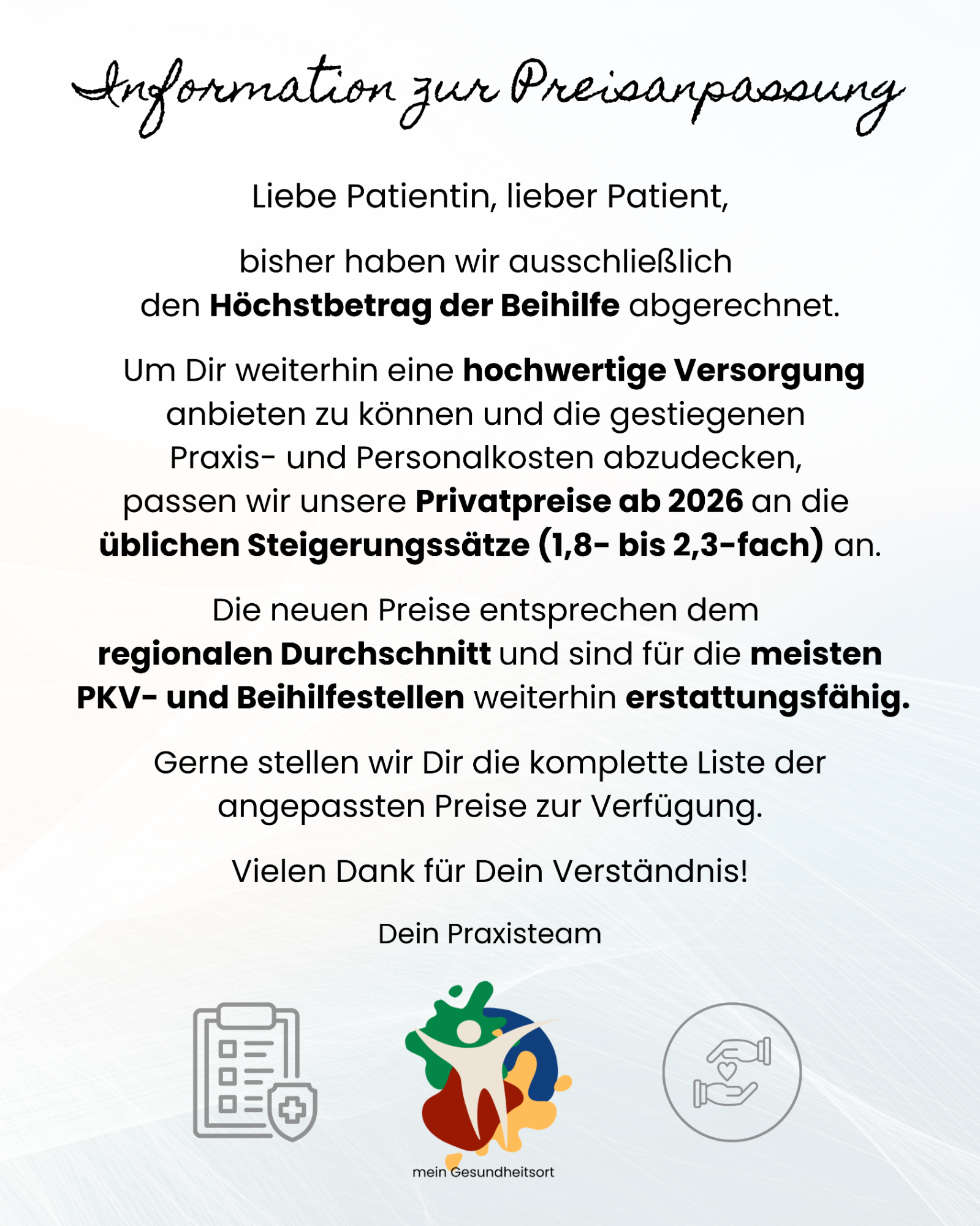 Information zur Preisanpassung

Liebe Patientin, lieber Patient,

bisher haben wir ausschließlich den Höchstbetrag der Beihilfe abgerechnet.

Um Dir weiterhin eine hochwertige Versorgung anbieten zu können und die gestiegenen Praxis- und Personalkosten abzudecken, passen wir unsere Privatpreise ab 2026 an die üblichen Steigerungssätze (1,8- bis 2,3-fach) an.

Die neuen Preise entsprechen dem regionalen Durchschnitt und sind für die meisten PKV- und Beihilfestellen weiterhin erstattungsfähig.

Gerne stellen wir Dir die komplette Liste der angepassten Preise zur Verfügung.

Vielen Dank für Dein Verständnis!

Dein Praxisteam

mein Gesundheitsort